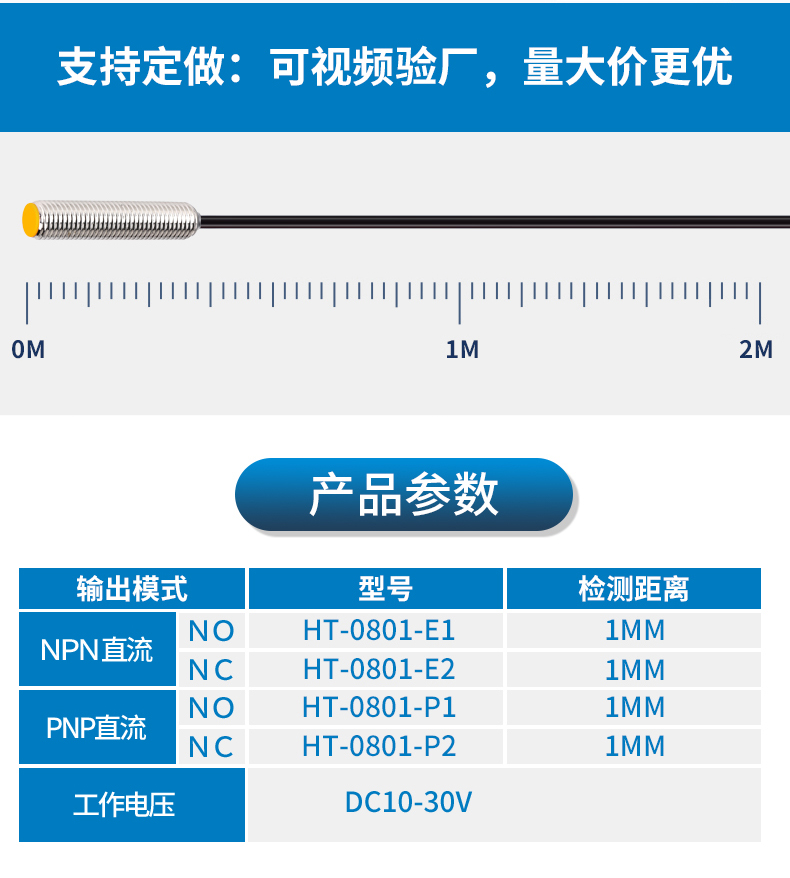 支持定做：可视频验厂，量大价更优

0M

1M

2M

产品参数

| 输出模式 | | 型号 | 检测距离 |
|---|---|---|---|
| NPN直流 | NO | HT-0801-E1 | 1MM |
| | NC | HT-0801-E2 | 1MM |
| PNP直流 | NO | HT-0801-P1 | 1MM |
| | NC | HT-0801-P2 | 1MM |
| 工作电压 | | DC10-30V | |